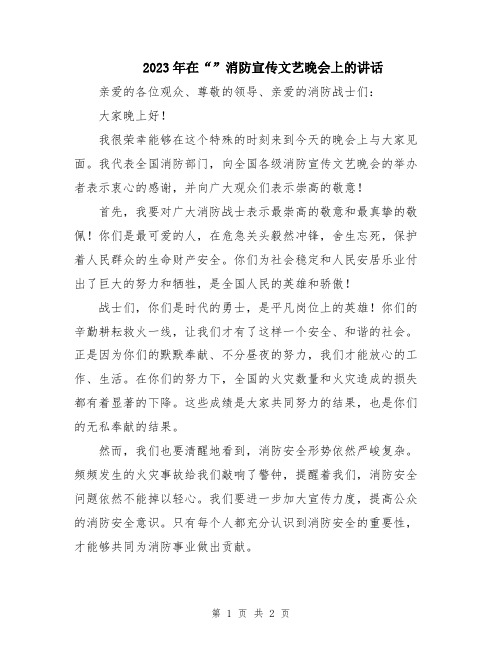 2023年在“”消防宣传文艺晚会上的讲话

亲爱的各位观众、尊敬的领导、亲爱的消防战士们：

大家晚上好！

我很荣幸能够在这个特殊的时刻来到今天的晚会上与大家见面。我代表全国消防部门，向全国各级消防宣传文艺晚会的举办者表示衷心的感谢，并向广大观众们表示崇高的敬意！

首先，我要对广大消防战士表示最崇高的敬意和最真挚的敬佩！你们是最可爱的人，在危急关头毅然冲锋，舍生忘死，保护着人民群众的生命财产安全。你们为社会稳定和人民安居乐业付出了巨大的努力和牺牲，是全国人民的英雄和骄傲！

战士们，你们是时代的勇士，是平凡岗位上的英雄！你们的辛勤耕耘救火一线，让我们才有了这样一个安全、和谐的社会。正是因为你们的默默奉献、不分昼夜的努力，我们才能放心的工作、生活。在你们的努力下，全国的火灾数量和火灾造成的损失都有着显著的下降。这些成绩是大家共同努力的结果，也是你们的无私奉献的结果。

然而，我们也要清醒地看到，消防安全形势依然严峻复杂。频频发生的火灾事故给我们敲响了警钟，提醒着我们，消防安全问题依然不能掉以轻心。我们要进一步加大宣传力度，提高公众的消防安全意识。只有每个人都充分认识到消防安全的重要性，才能够共同为消防事业做出贡献。

第 1 页 共 2 页